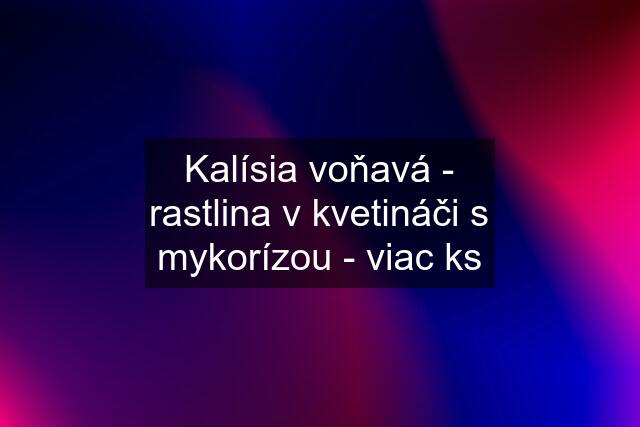 Kalísia voňavá - rastlina v kvetináči s mykorízou - viac ks